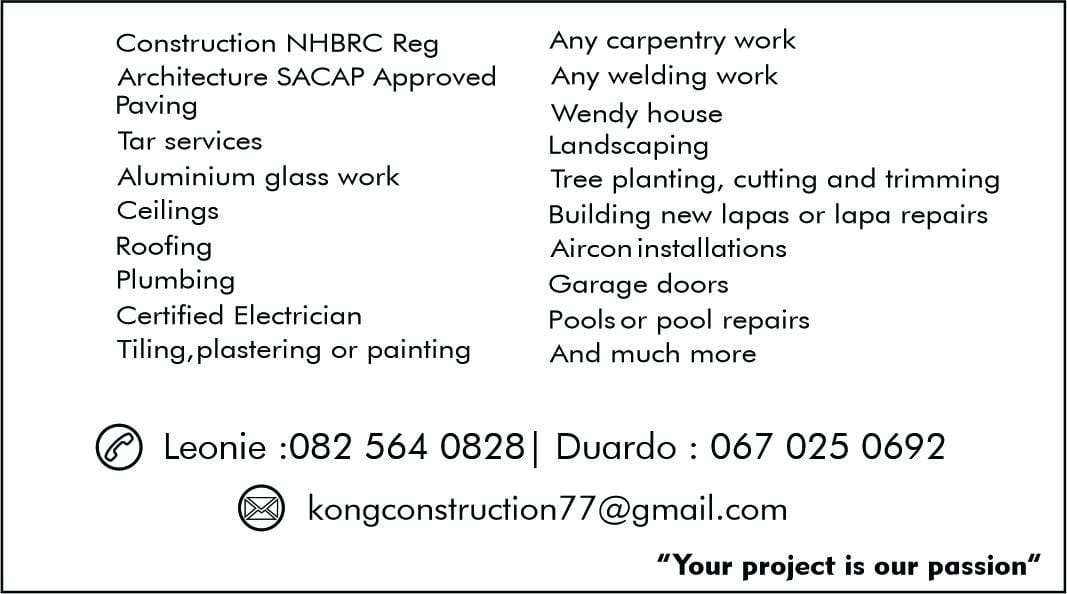 Construction NHBRC Reg
Architecture SACAP Approved
Paving
Tar services
Aluminium glass work
Ceilings
Roofing
Plumbing
Certified Electrician
Tiling,plastering or painting

Any carpentry work
Any welding work
Wendy house
Landscaping
Tree planting, cutting and trimming
Building new lapas or lapa repairs
Aircon installations
Garage doors
Pools or pool repairs
And much more

Leonie :082 564 0828| Duardo : 067 025 0692

kongconstruction77@gmail.com

"Your project is our passion"